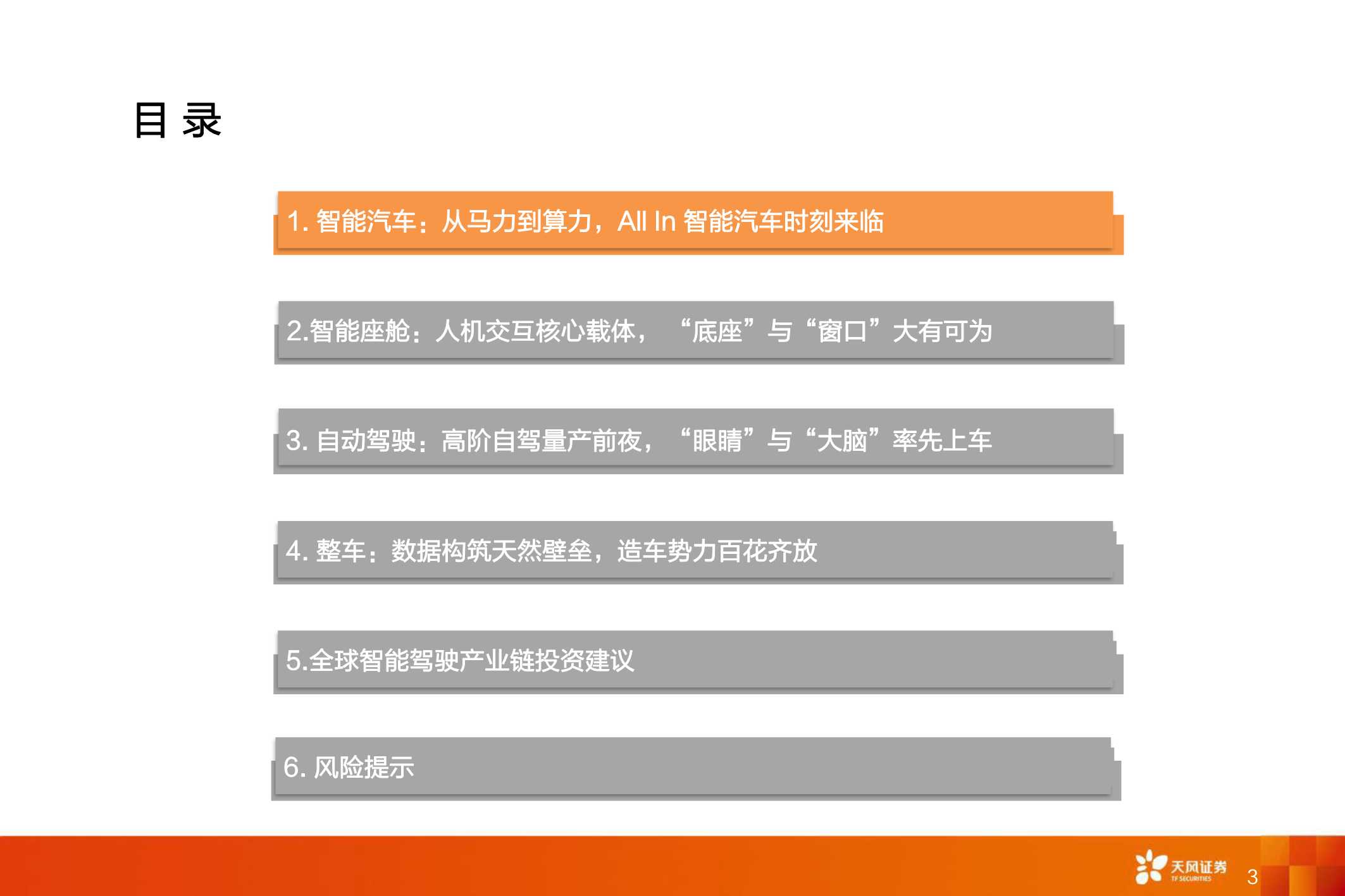 目 录

1. 智能汽车：从马力到算力，All In 智能汽车时刻来临

2.智能座舱：人机交互核心载体，“底座”与“窗口”大有可为

3. 自动驾驶：高阶自驾量产前夜，“眼睛”与“大脑”率先上车

4. 整车：数据构筑天然壁垒，造车势力百花齐放

5.全球智能驾驶产业链投资建议

6. 风险提示

天风证券 TF SECURITIES

3